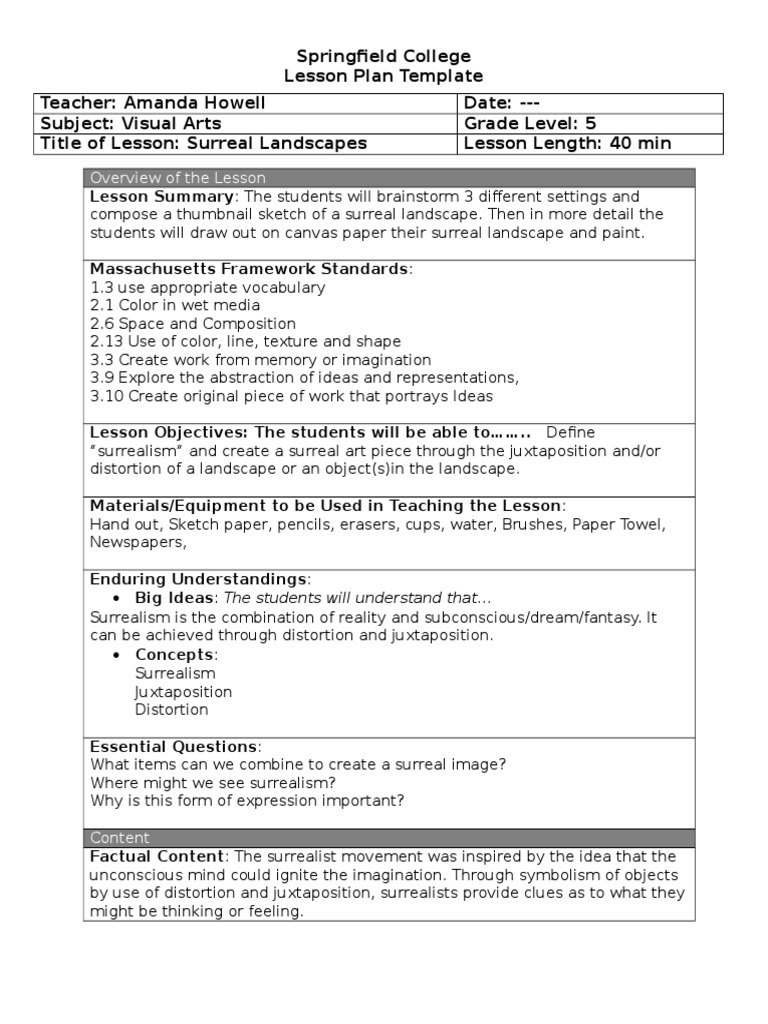 Springfield College
Lesson Plan Template

| Teacher: Amanda Howell | Date: --- |
|---|---|
| Subject: Visual Arts | Grade Level: 5 |
| Title of Lesson: Surreal Landscapes | Lesson Length: 40 min |

Overview of the Lesson

Lesson Summary: The students will brainstorm 3 different settings and compose a thumbnail sketch of a surreal landscape. Then in more detail the students will draw out on canvas paper their surreal landscape and paint.

Massachusetts Framework Standards:
1.3 use appropriate vocabulary
2.1 Color in wet media
2.6 Space and Composition
2.13 Use of color, line, texture and shape
3.3 Create work from memory or imagination
3.9 Explore the abstraction of ideas and representations,
3.10 Create original piece of work that portrays Ideas

Lesson Objectives: The students will be able to…….. Define "surrealism" and create a surreal art piece through the juxtaposition and/or distortion of a landscape or an object(s)in the landscape.

Materials/Equipment to be Used in Teaching the Lesson:
Hand out, Sketch paper, pencils, erasers, cups, water, Brushes, Paper Towel, Newspapers,

Enduring Understandings:
• Big Ideas: The students will understand that…
Surrealism is the combination of reality and subconscious/dream/fantasy. It can be achieved through distortion and juxtaposition.
• Concepts:
Surrealism
Juxtaposition
Distortion

Essential Questions:
What items can we combine to create a surreal image?
Where might we see surrealism?
Why is this form of expression important?

Content

Factual Content: The surrealist movement was inspired by the idea that the unconscious mind could ignite the imagination. Through symbolism of objects by use of distortion and juxtaposition, surrealists provide clues as to what they might be thinking or feeling.